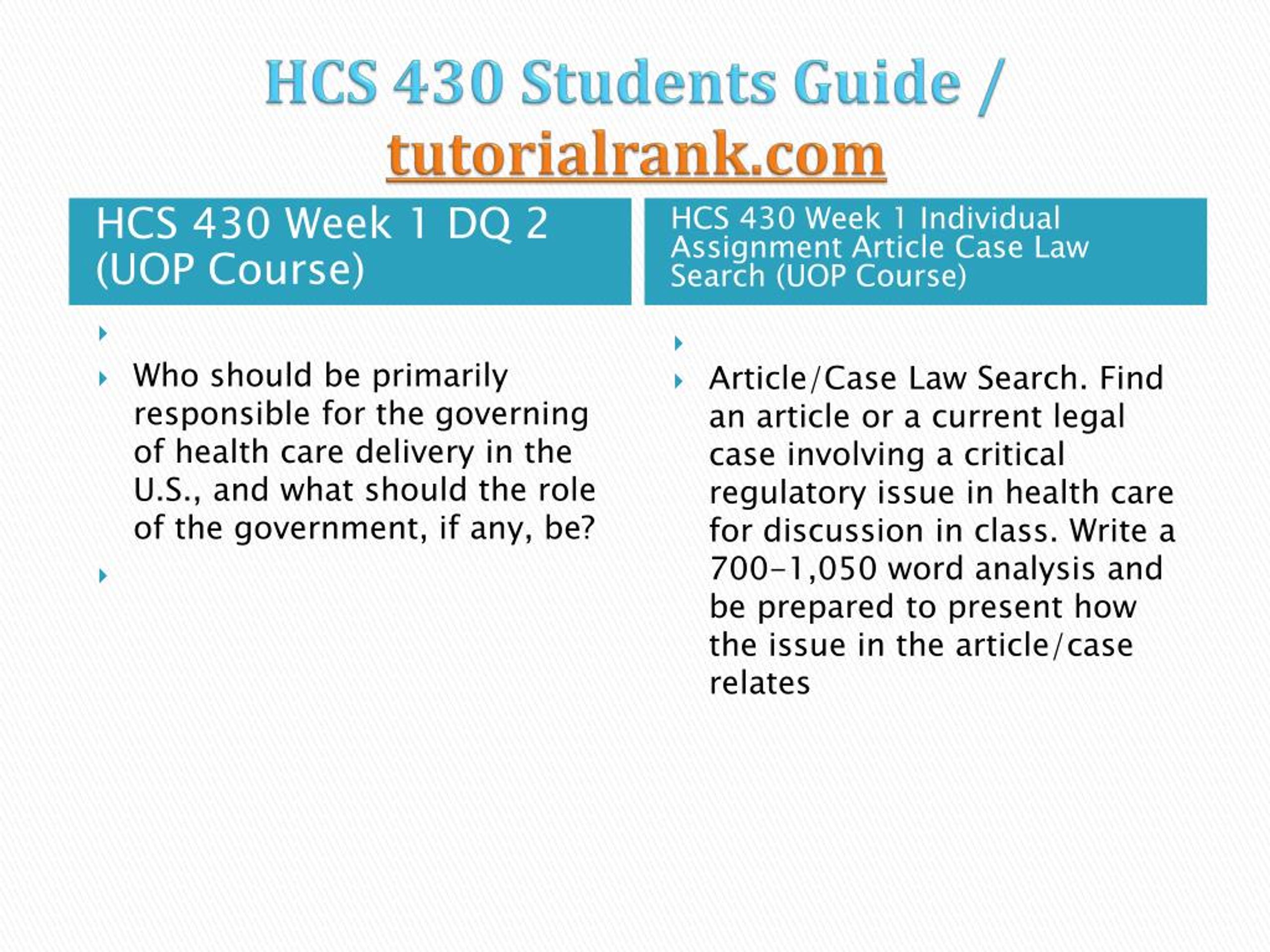 HCS 430 Students Guide / tutorialrank.com

HCS 430 Week 1 DQ 2 (UOP Course)

Who should be primarily responsible for the governing of health care delivery in the U.S., and what should the role of the government, if any, be?

HCS 430 Week 1 Individual Assignment Article Case Law Search (UOP Course)

Article/Case Law Search. Find an article or a current legal case involving a critical regulatory issue in health care for discussion in class. Write a 700-1,050 word analysis and be prepared to present how the issue in the article/case relates